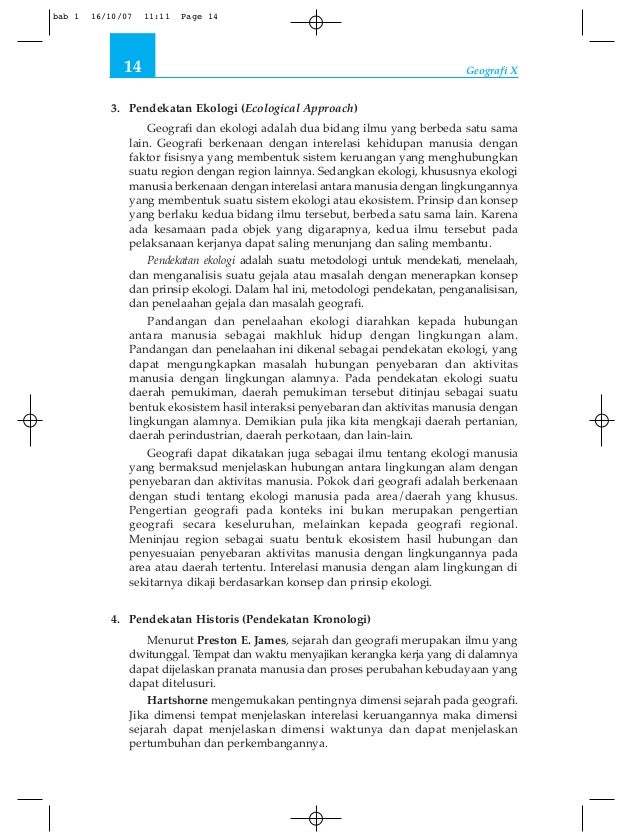 bab 1 16/10/07 11:11 Page 14

14

Geografi X

3. Pendekatan Ekologi (Ecological Approach)

Geografi dan ekologi adalah dua bidang ilmu yang berbeda satu sama lain. Geografi berkenaan dengan interelasi kehidupan manusia dengan faktor fisisnya yang membentuk sistem keruangan yang menghubungkan suatu region dengan region lainnya. Sedangkan ekologi, khususnya ekologi manusia berkenaan dengan interelasi antara manusia dengan lingkungannya yang membentuk suatu sistem ekologi atau ekosistem. Prinsip dan konsep yang berlaku kedua bidang ilmu tersebut, berbeda satu sama lain. Karena ada kesamaan pada objek yang digarapnya, kedua ilmu tersebut pada pelaksanaan kerjanya dapat saling menunjang dan saling membantu.

Pendekatan ekologi adalah suatu metodologi untuk mendekati, menelaah, dan menganalisis suatu gejala atau masalah dengan menerapkan konsep dan prinsip ekologi. Dalam hal ini, metodologi pendekatan, penganalisisan, dan penelaahan gejala dan masalah geografi.

Pandangan dan penelaahan ekologi diarahkan kepada hubungan antara manusia sebagai makhluk hidup dengan lingkungan alam. Pandangan dan penelaahan ini dikenal sebagai pendekatan ekologi, yang dapat mengungkapkan masalah hubungan penyebaran dan aktivitas manusia dengan lingkungan alamnya. Pada pendekatan ekologi suatu daerah pemukiman, daerah pemukiman tersebut ditinjau sebagai suatu bentuk ekosistem hasil interaksi penyebaran dan aktivitas manusia dengan lingkungan alamnya. Demikian pula jika kita mengkaji daerah pertanian, daerah perindustrian, daerah perkotaan, dan lain-lain.

Geografi dapat dikatakan juga sebagai ilmu tentang ekologi manusia yang bermaksud menjelaskan hubungan antara lingkungan alam dengan penyebaran dan aktivitas manusia. Pokok dari geografi adalah berkenaan dengan studi tentang ekologi manusia pada area/daerah yang khusus. Pengertian geografi pada konteks ini bukan merupakan pengertian geografi secara keseluruhan, melainkan kepada geografi regional. Meninjau region sebagai suatu bentuk ekosistem hasil hubungan dan penyesuaian penyebaran aktivitas manusia dengan lingkungannya pada area atau daerah tertentu. Interelasi manusia dengan alam lingkungan di sekitarnya dikaji berdasarkan konsep dan prinsip ekologi.

4. Pendekatan Historis (Pendekatan Kronologi)

Menurut Preston E. James, sejarah dan geografi merupakan ilmu yang dwitunggal. Tempat dan waktu menyajikan kerangka kerja yang di dalamnya dapat dijelaskan pranata manusia dan proses perubahan kebudayaan yang dapat ditelusuri.

Hartshorne mengemukakan pentingnya dimensi sejarah pada geografi. Jika dimensi tempat menjelaskan interelasi keruangannya maka dimensi sejarah dapat menjelaskan dimensi waktunya dan dapat menjelaskan pertumbuhan dan perkembangannya.